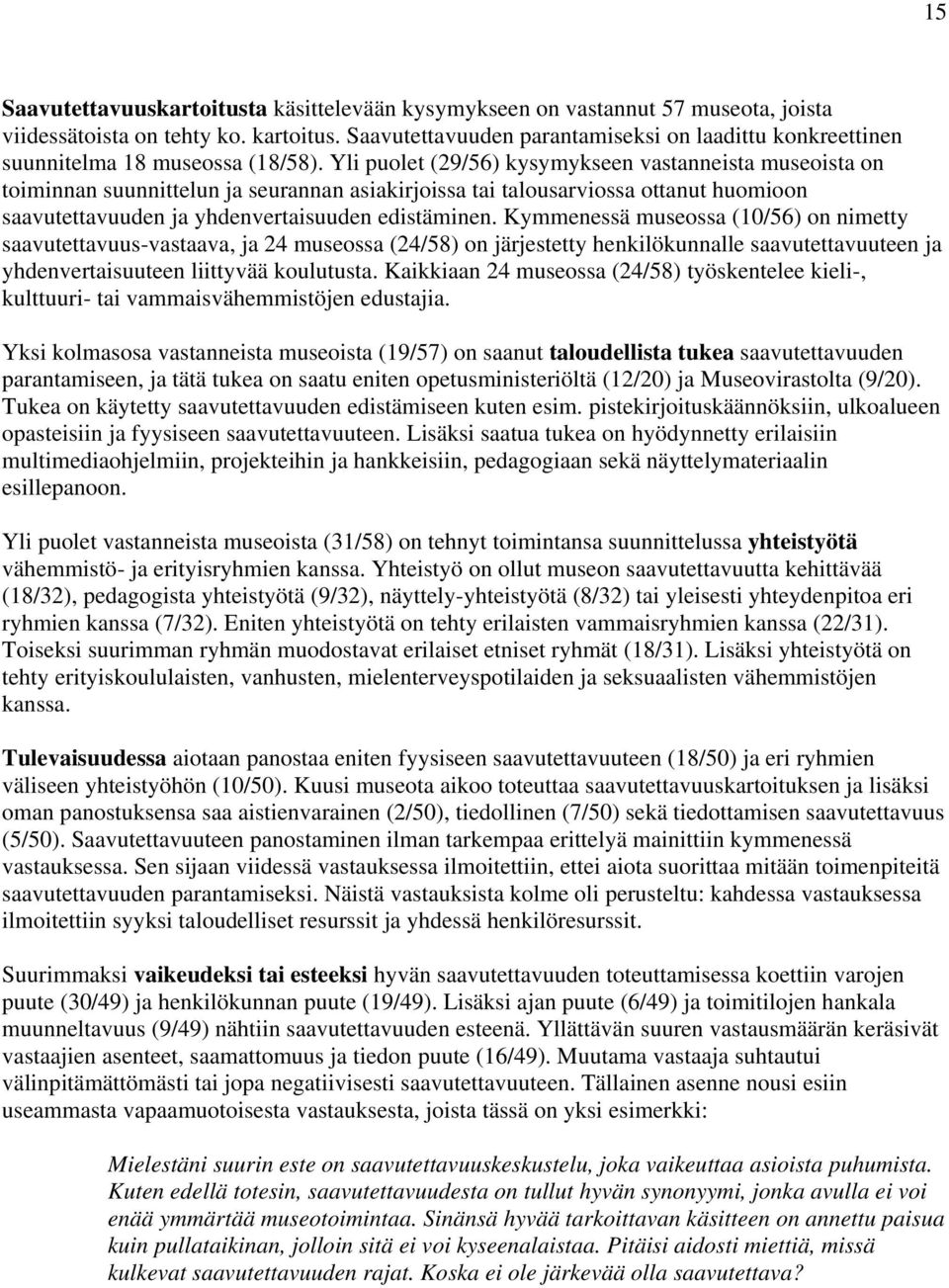 15

Saavutettavuuskartoitusta käsittelevään kysymykseen on vastannut 57 museota, joista viidessätoista on tehty ko. kartoitus. Saavutettavuuden parantamiseksi on laadittu konkreettinen suunnitelma 18 museossa (18/58). Yli puolet (29/56) kysymykseen vastanneista museoista on toiminnan suunnittelun ja seurannan asiakirjoissa tai talousarviossa ottanut huomioon saavutettavuuden ja yhdenvertaisuuden edistäminen. Kymmenessä museossa (10/56) on nimetty saavutettavuus-vastaava, ja 24 museossa (24/58) on järjestetty henkilökunnalle saavutettavuuteen ja yhdenvertaisuuteen liittyvää koulutusta. Kaikkiaan 24 museossa (24/58) työskentelee kieli-, kulttuuri- tai vammaisvähemmistöjen edustajia.

Yksi kolmasosa vastanneista museoista (19/57) on saanut taloudellista tukea saavutettavuuden parantamiseen, ja tätä tukea on saatu eniten opetusministeriöltä (12/20) ja Museovirastolta (9/20). Tukea on käytetty saavutettavuuden edistämiseen kuten esim. pistekirjoituskäännöksiin, ulkoalueen opasteisiin ja fyysiseen saavutettavuuteen. Lisäksi saatua tukea on hyödynnetty erilaisiin multimediaohjelmiin, projekteihin ja hankkeisiin, pedagogiaan sekä näyttelymateriaalin esillepanoon.

Yli puolet vastanneista museoista (31/58) on tehnyt toimintansa suunnittelussa yhteistyötä vähemmistö- ja erityisryhmien kanssa. Yhteistyö on ollut museon saavutettavuutta kehittävää (18/32), pedagogista yhteistyötä (9/32), näyttely-yhteistyötä (8/32) tai yleisesti yhteydenpitoa eri ryhmien kanssa (7/32). Eniten yhteistyötä on tehty erilaisten vammaisryhmien kanssa (22/31). Toiseksi suurimman ryhmän muodostavat erilaiset etniset ryhmät (18/31). Lisäksi yhteistyötä on tehty erityiskoululaisten, vanhusten, mielenterveyspotilaiden ja seksuaalisten vähemmistöjen kanssa.

Tulevaisuudessa aiotaan panostaa eniten fyysiseen saavutettavuuteen (18/50) ja eri ryhmien väliseen yhteistyöhön (10/50). Kuusi museota aikoo toteuttaa saavutettavuuskartoituksen ja lisäksi oman panostuksensa saa aistienvarainen (2/50), tiedollinen (7/50) sekä tiedottamisen saavutettavuus (5/50). Saavutettavuuteen panostaminen ilman tarkempaa erittelyä mainittiin kymmenessä vastauksessa. Sen sijaan viidessä vastauksessa ilmoitettiin, ettei aiota suorittaa mitään toimenpiteitä saavutettavuuden parantamiseksi. Näistä vastauksista kolme oli perusteltu: kahdessa vastauksessa ilmoitettiin syyksi taloudelliset resurssit ja yhdessä henkilöresurssit.

Suurimmaksi vaikeudeksi tai esteeksi hyvän saavutettavuuden toteuttamisessa koettiin varojen puute (30/49) ja henkilökunnan puute (19/49). Lisäksi ajan puute (6/49) ja toimitilojen hankala muunneltavuus (9/49) nähtiin saavutettavuuden esteenä. Yllättävän suuren vastausmäärän keräsivät vastaajien asenteet, saamattomuus ja tiedon puute (16/49). Muutama vastaaja suhtautui välinpitämättömästi tai jopa negatiivisesti saavutettavuuteen. Tällainen asenne nousi esiin useammasta vapaamuotoisesta vastauksesta, joista tässä on yksi esimerkki:

Mielestäni suurin este on saavutettavuuskeskustelu, joka vaikeuttaa asioista puhumista. Kuten edellä totesin, saavutettavuudesta on tullut hyvän synonyymi, jonka avulla ei voi enää ymmärtää museotoimintaa. Sinänsä hyvää tarkoittavan käsitteen on annettu paisua kuin pullataikinan, jolloin sitä ei voi kyseenalaistaa. Pitäisi aidosti miettiä, missä kulkevat saavutettavuuden rajat. Koska ei ole järkevää olla saavutettava?